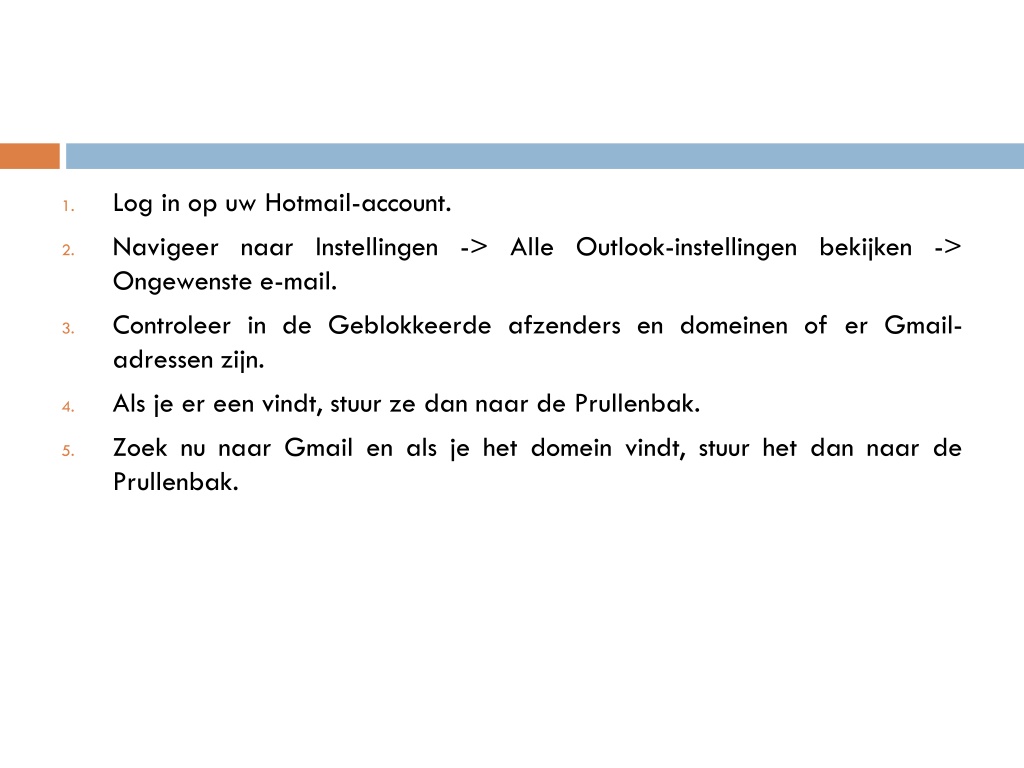 1. Log in op uw Hotmail-account.
2. Navigeer naar Instellingen -> Alle Outlook-instellingen bekijken -> Ongewenste e-mail.
3. Controleer in de Geblokkeerde afzenders en domeinen of er Gmail-adressen zijn.
4. Als je er een vindt, stuur ze dan naar de Prullenbak.
5. Zoek nu naar Gmail en als je het domein vindt, stuur het dan naar de Prullenbak.